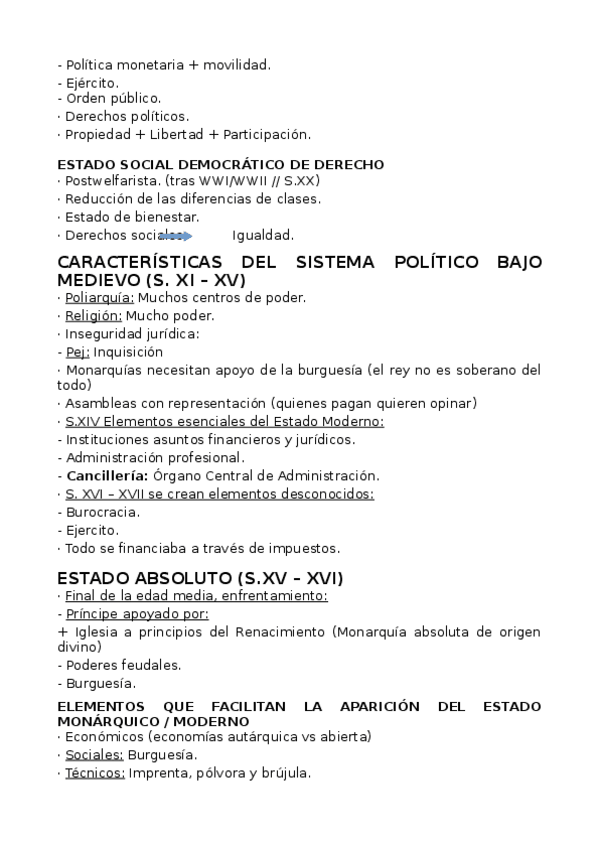 - Política monetaria + movilidad.
- Ejército.
- Orden público.
· Derechos políticos.
· Propiedad + Libertad + Participación.

ESTADO SOCIAL DEMOCRÁTICO DE DERECHO
· Postwelfarista. (tras WWI/WWII // S.XX)
· Reducción de las diferencias de clases.
· Estado de bienestar.
· Derechos sociales Igualdad.

CARACTERÍSTICAS DEL SISTEMA POLÍTICO BAJO MEDIEVO (S. XI – XV)
· Poliarquía: Muchos centros de poder.
· Religión: Mucho poder.
· Inseguridad jurídica:
- Pej: Inquisición
· Monarquías necesitan apoyo de la burguesía (el rey no es soberano del todo)
· Asambleas con representación (quienes pagan quieren opinar)
· S.XIV Elementos esenciales del Estado Moderno:
- Instituciones asuntos financieros y jurídicos.
- Administración profesional.
- Cancillería: Órgano Central de Administración.
· S. XVI – XVII se crean elementos desconocidos:
- Burocracia.
- Ejercito.
· Todo se financiaba a través de impuestos.

ESTADO ABSOLUTO (S.XV – XVI)
· Final de la edad media, enfrentamiento:
- Príncipe apoyado por:
+ Iglesia a principios del Renacimiento (Monarquía absoluta de origen divino)
- Poderes feudales.
- Burguesía.

ELEMENTOS QUE FACILITAN LA APARICIÓN DEL ESTADO MONÁRQUICO / MODERNO
· Económicos (economías autárquica vs abierta)
· Sociales: Burguesía.
· Técnicos: Imprenta, pólvora y brújula.